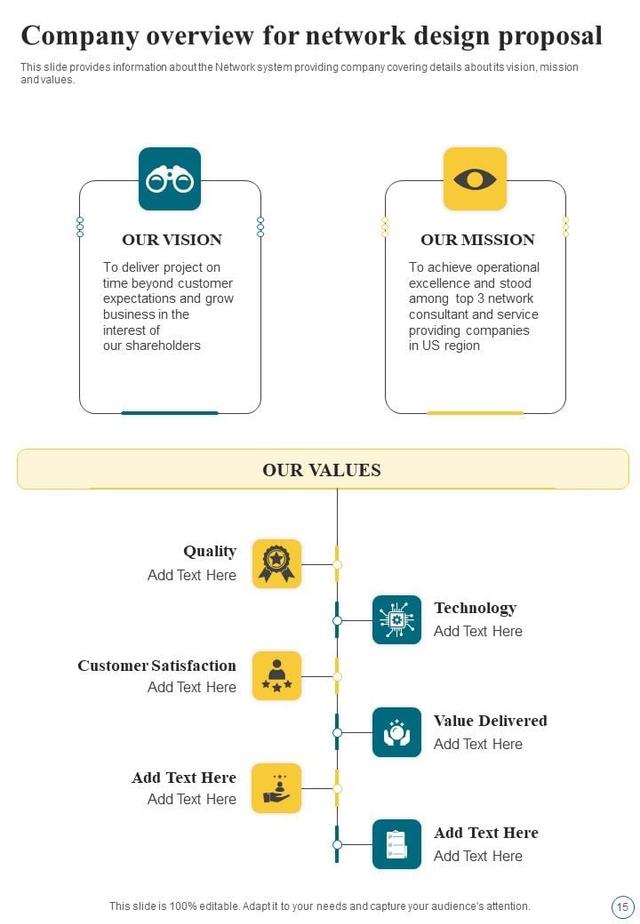 Company overview for network design proposal

This slide provides information about the Network system providing company covering details about its vision, mission and values.

OUR VISION

To deliver project on time beyond customer expectations and grow business in the interest of our shareholders

OUR MISSION

To achieve operational excellence and stood among top 3 network consultant and service providing companies in US region

OUR VALUES

Quality
Add Text Here

Technology
Add Text Here

Customer Satisfaction
Add Text Here

Value Delivered
Add Text Here

Add Text Here
Add Text Here

Add Text Here
Add Text Here

This slide is 100% editable. Adapt it to your needs and capture your audience's attention.

15